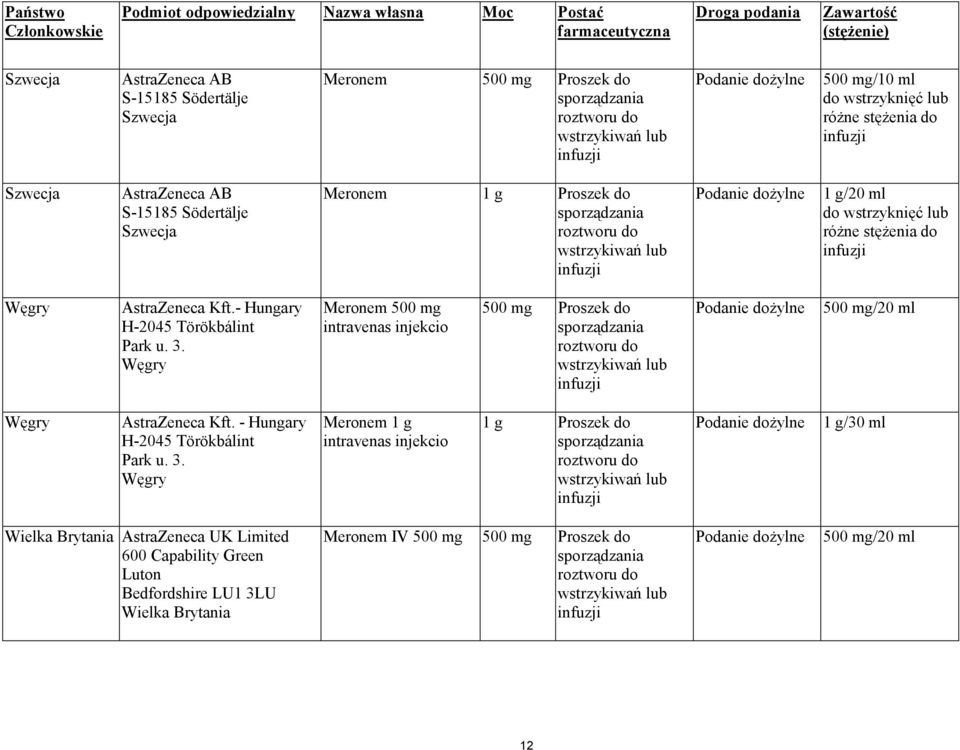 | Państwo Członkowskie | Podmiot odpowiedzialny | Nazwa własna | Moc | Postać farmaceutyczna | Droga podania | Zawartość (stężenie) |
|---|---|---|---|---|---|---|
| Szwecja | AstraZeneca AB S-15185 Södertälje Szwecja | Meronem | 500 mg | Proszek do sporządzania roztworu do wstrzykiwań lub infuzji | Podanie dożylne | 500 mg/10 ml do wstrzyknięć lub różne stężenia do infuzji |
| Szwecja | AstraZeneca AB S-15185 Södertälje Szwecja | Meronem | 1 g | Proszek do sporządzania roztworu do wstrzykiwań lub infuzji | Podanie dożylne | 1 g/20 ml do wstrzyknięć lub różne stężenia do infuzji |
| Węgry | AstraZeneca Kft.- Hungary H-2045 Törökbálint Park u. 3. Węgry | Meronem 500 mg intravenas injekcio | 500 mg | Proszek do sporządzania roztworu do wstrzykiwań lub infuzji | Podanie dożylne | 500 mg/20 ml |
| Węgry | AstraZeneca Kft. - Hungary H-2045 Törökbálint Park u. 3. Węgry | Meronem 1 g intravenas injekcio | 1 g | Proszek do sporządzania roztworu do wstrzykiwań lub infuzji | Podanie dożylne | 1 g/30 ml |
| Wielka Brytania | AstraZeneca UK Limited 600 Capability Green Luton Bedfordshire LU1 3LU Wielka Brytania | Meronem IV 500 mg | 500 mg | Proszek do sporządzania roztworu do wstrzykiwań lub infuzji | Podanie dożylne | 500 mg/20 ml |

12